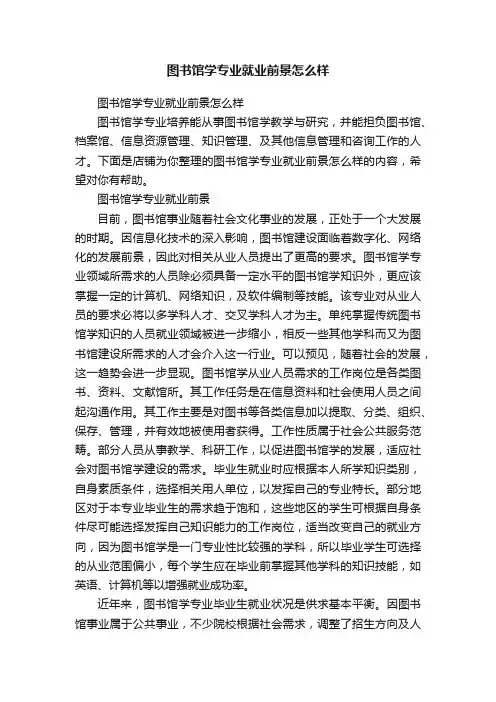 图书馆学专业就业前景怎么样

图书馆学专业就业前景怎么样

图书馆学专业培养能从事图书馆学教学与研究，并能担负图书馆、档案馆、信息资源管理、知识管理、及其他信息管理和咨询工作的人才。下面是店铺为你整理的图书馆学专业就业前景怎么样的内容，希望对你有帮助。

图书馆学专业就业前景

目前，图书馆事业随着社会文化事业的发展，正处于一个大发展的时期。因信息化技术的深入影响，图书馆建设面临着数字化、网络化的发展前景，因此对相关从业人员提出了更高的要求。图书馆学专业领域所需求的人员除必须具备一定水平的图书馆学知识外，更应该掌握一定的计算机、网络知识，及软件编制等技能。该专业对从业人员的要求必将以多学科人才、交叉学科人才为主。单纯掌握传统图书馆学知识的人员就业领域被进一步缩小，相反一些其他学科而又为图书馆建设所需求的人才会介入这一行业。可以预见，随着社会的发展，这一趋势会进一步显现。图书馆学从业人员需求的工作岗位是各类图书、资料、文献馆所。其工作任务是在信息资料和社会使用人员之间起沟通作用。其工作主要是对图书等各类信息加以提取、分类、组织、保存、管理，并有效地被使用者获得。工作性质属于社会公共服务范畴。部分人员从事教学、科研工作，以促进图书馆学的发展，适应社会对图书馆学建设的需求。毕业生就业时应根据本人所学知识类别，自身素质条件，选择相关用人单位，以发挥自己的专业特长。部分地区对于本专业毕业生的需求趋于饱和，这些地区的学生可根据自身条件尽可能选择发挥自己知识能力的工作岗位，适当改变自己的就业方向，因为图书馆学是一门专业性比较强的学科，所以毕业学生可选择的从业范围偏小，每个学生应在毕业前掌握其他学科的知识技能，如英语、计算机等以增强就业成功率。

近年来，图书馆学专业毕业生就业状况是供求基本平衡。因图书馆事业属于公共事业，不少院校根据社会需求，调整了招生方向及人